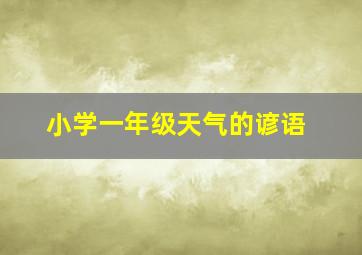 小学一年级天气的谚语